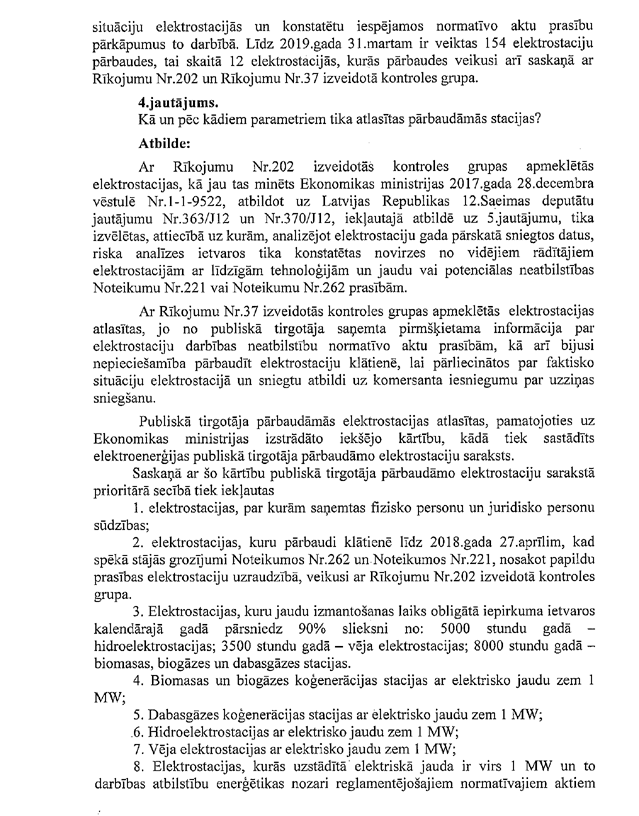 situāciju elektrostacijās un konstatētu iespējamos normatīvo aktu prasību pārkāpumus to darbībā. Līdz 2019.gada 31.martam ir veiktas 154 elektrostaciju pārbaudes, tai skaitā 12 elektrostacijās, kurās pārbaudes veikusi arī saskaņā ar Rīkojumu Nr.202 un Rīkojumu Nr.37 izveidotā kontroles grupa.

4.jautājums.
Kā un pēc kādiem parametriem tika atlasītas pārbaudāmās stacijas?

Atbilde:

Ar Rīkojumu Nr.202 izveidotās kontroles grupas apmeklētās elektrostacijas, kā jau tas minēts Ekonomikas ministrijas 2017.gada 28.decembra vēstulē Nr.1-1-9522, atbildot uz Latvijas Republikas 12.Saeimas deputātu jautājumu Nr.363/J12 un Nr.370/J12, iekļautajā atbildē uz 5.jautājumu, tika izvēlētas, attiecībā uz kurām, analizējot elektrostaciju gada pārskatā sniegtos datus, riska analīzes ietvaros tika konstatētas novirzes no vidējiem rādītājiem elektrostacijām ar līdzīgām tehnoloģijām un jaudu vai potenciālas neatbilstības Noteikumu Nr.221 vai Noteikumu Nr.262 prasībām.

Ar Rīkojumu Nr.37 izveidotās kontroles grupas apmeklētās elektrostacijas atlasītas, jo no publiskā tirgotāja saņemta pirmšķietama informācija par elektrostaciju darbības neatbilstību normatīvo aktu prasībām, kā arī bijusi nepieciešamība pārbaudīt elektrostaciju klātienē, lai pārliecinātos par faktisko situāciju elektrostacijā un sniegtu atbildi uz komersanta iesniegumu par uzziņas sniegšanu.

Publiskā tirgotāja pārbaudāmās elektrostacijas atlasītas, pamatojoties uz Ekonomikas ministrijas izstrādāto iekšējo kārtību, kādā tiek sastādīts elektroenerģijas publiskā tirgotāja pārbaudāmo elektrostaciju saraksts.

Saskaņā ar šo kārtību publiskā tirgotāja pārbaudāmo elektrostaciju sarakstā prioritārā secībā tiek iekļautas

1. elektrostacijas, par kurām saņemtas fizisko personu un juridisko personu sūdzības;

2. elektrostacijas, kuru pārbaudi klātienē līdz 2018.gada 27.aprīlim, kad spēkā stājās grozījumi Noteikumos Nr.262 un Noteikumos Nr.221, nosakot papildu prasības elektrostaciju uzraudzībā, veikusi ar Rīkojumu Nr.202 izveidotā kontroles grupa.

3. Elektrostacijas, kuru jaudu izmantošanas laiks obligātā iepirkuma ietvaros kalendārajā gadā pārsniedz 90% slieksni no: 5000 stundu gadā – hidroelektrostacijas; 3500 stundu gadā – vēja elektrostacijas; 8000 stundu gadā – biomasas, biogāzes un dabasgāzes stacijas.

4. Biomasas un biogāzes koģenerācijas stacijas ar elektrisko jaudu zem 1 MW;

5. Dabasgāzes koģenerācijas stacijas ar elektrisko jaudu zem 1 MW;

6. Hidroelektrostacijas ar elektrisko jaudu zem 1 MW;

7. Vēja elektrostacijas ar elektrisko jaudu zem 1 MW;

8. Elektrostacijas, kurās uzstādītā elektriskā jauda ir virs 1 MW un to darbības atbilstību enerģētikas nozari reglamentējošajiem normatīvajiem aktiem